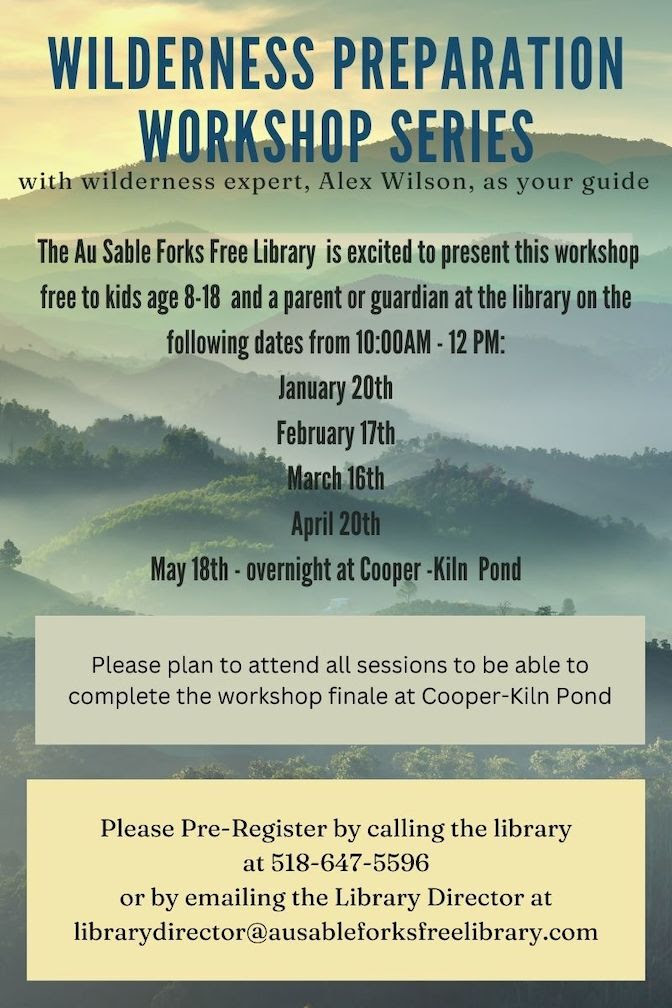 WILDERNESS PREPARATION WORKSHOP SERIES
with wilderness expert, Alex Wilson, as your guide

The Au Sable Forks Free Library is excited to present this workshop free to kids age 8-18 and a parent or guardian at the library on the following dates from 10:00AM - 12 PM:
January 20th
February 17th
March 16th
April 20th
May 18th - overnight at Cooper -Kiln Pond

Please plan to attend all sessions to be able to complete the workshop finale at Cooper-Kiln Pond

Please Pre-Register by calling the library at 518-647-5596
or by emailing the Library Director at
librarydirector@ausableforksfreelibrary.com